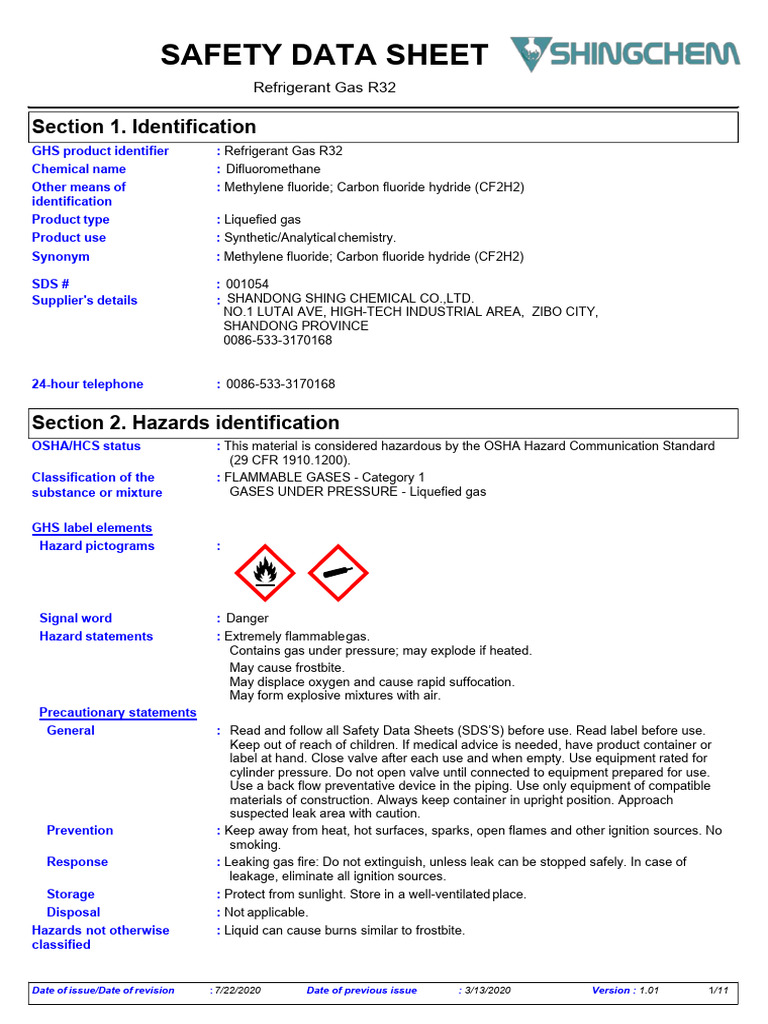 SAFETY DATA SHEET

SHINGCHEM

Refrigerant Gas R32

Section 1. Identification

GHS product identifier : Refrigerant Gas R32
Chemical name : Difluoromethane
Other means of identification : Methylene fluoride; Carbon fluoride hydride (CF2H2)
Product type : Liquefied gas
Product use : Synthetic/Analytical chemistry.
Synonym : Methylene fluoride; Carbon fluoride hydride (CF2H2)

SDS # : 001054
Supplier's details : SHANDONG SHING CHEMICAL CO.,LTD. NO.1 LUTAI AVE, HIGH-TECH INDUSTRIAL AREA, ZIBO CITY, SHANDONG PROVINCE 0086-533-3170168

24-hour telephone : 0086-533-3170168

Section 2. Hazards identification

OSHA/HCS status : This material is considered hazardous by the OSHA Hazard Communication Standard (29 CFR 1910.1200).
Classification of the substance or mixture : FLAMMABLE GASES - Category 1
GASES UNDER PRESSURE - Liquefied gas

GHS label elements
Hazard pictograms :

Signal word : Danger
Hazard statements : Extremely flammable gas.
Contains gas under pressure; may explode if heated.
May cause frostbite.
May displace oxygen and cause rapid suffocation.
May form explosive mixtures with air.

Precautionary statements
General : Read and follow all Safety Data Sheets (SDS'S) before use. Read label before use. Keep out of reach of children. If medical advice is needed, have product container or label at hand. Close valve after each use and when empty. Use equipment rated for cylinder pressure. Do not open valve until connected to equipment prepared for use. Use a back flow preventative device in the piping. Use only equipment of compatible materials of construction. Always keep container in upright position. Approach suspected leak area with caution.
Prevention : Keep away from heat, hot surfaces, sparks, open flames and other ignition sources. No smoking.
Response : Leaking gas fire: Do not extinguish, unless leak can be stopped safely. In case of leakage, eliminate all ignition sources.
Storage : Protect from sunlight. Store in a well-ventilated place.
Disposal : Not applicable.
Hazards not otherwise classified : Liquid can cause burns similar to frostbite.

Date of issue/Date of revision : 7/22/2020 Date of previous issue : 3/13/2020 Version : 1.01 1/11